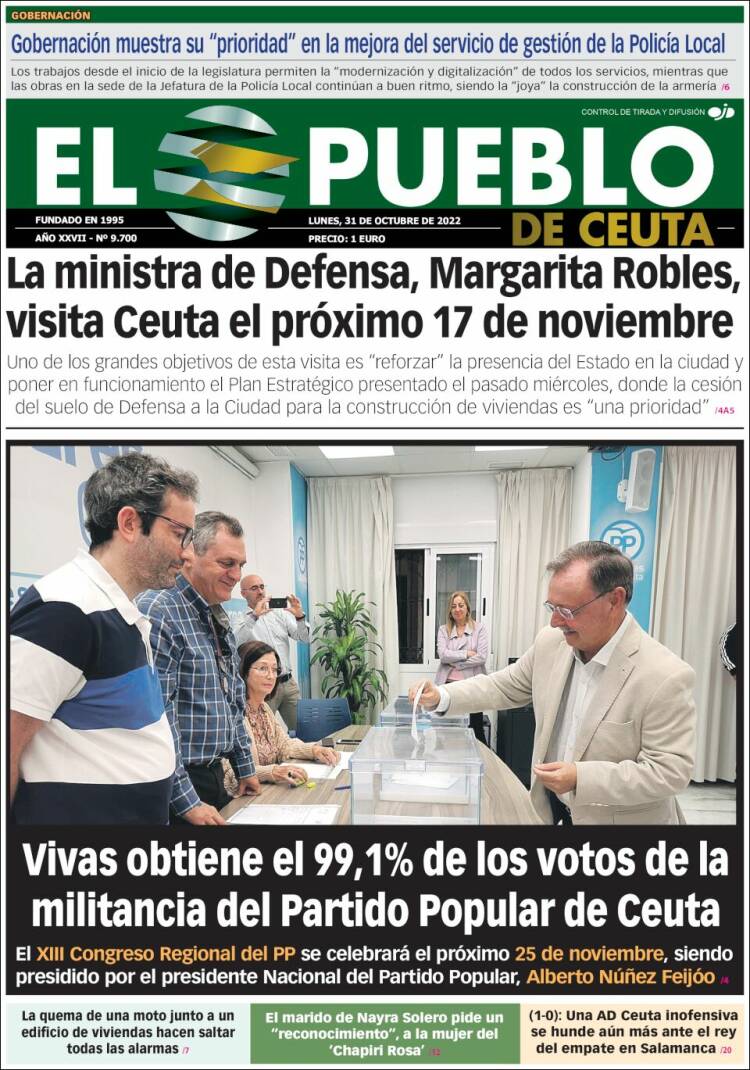 GOBERNACIÓN

Gobernación muestra su "prioridad" en la mejora del servicio de gestión de la Policía Local

Los trabajos desde el inicio de la legislatura permiten la "modernización y digitalización" de todos los servicios, mientras que las obras en la sede de la Jefatura de la Policía Local continúan a buen ritmo, siendo la "joya" la construcción de la armería /6

CONTROL DE TIRADA Y DIFUSIÓN ojd

EL PUEBLO DE CEUTA

FUNDADO EN 1995
AÑO XXVII - Nº 9.700

LUNES, 31 DE OCTUBRE DE 2022
PRECIO: 1 EURO

La ministra de Defensa, Margarita Robles, visita Ceuta el próximo 17 de noviembre

Uno de los grandes objetivos de esta visita es "reforzar" la presencia del Estado en la ciudad y poner en funcionamiento el Plan Estratégico presentado el pasado miércoles, donde la cesión del suelo de Defensa a la Ciudad para la construcción de viviendas es "una prioridad" /4A5

PP

Vivas obtiene el 99,1% de los votos de la militancia del Partido Popular de Ceuta

El XIII Congreso Regional del PP se celebrará el próximo 25 de noviembre, siendo presidido por el presidente Nacional del Partido Popular, Alberto Núñez Feijóo /4

La quema de una moto junto a un edificio de viviendas hacen saltar todas las alarmas /7

El marido de Nayra Solero pide un "reconocimiento", a la mujer del 'Chapiri Rosa' /12

(1-0): Una AD Ceuta inofensiva se hunde aún más ante el rey del empate en Salamanca /20